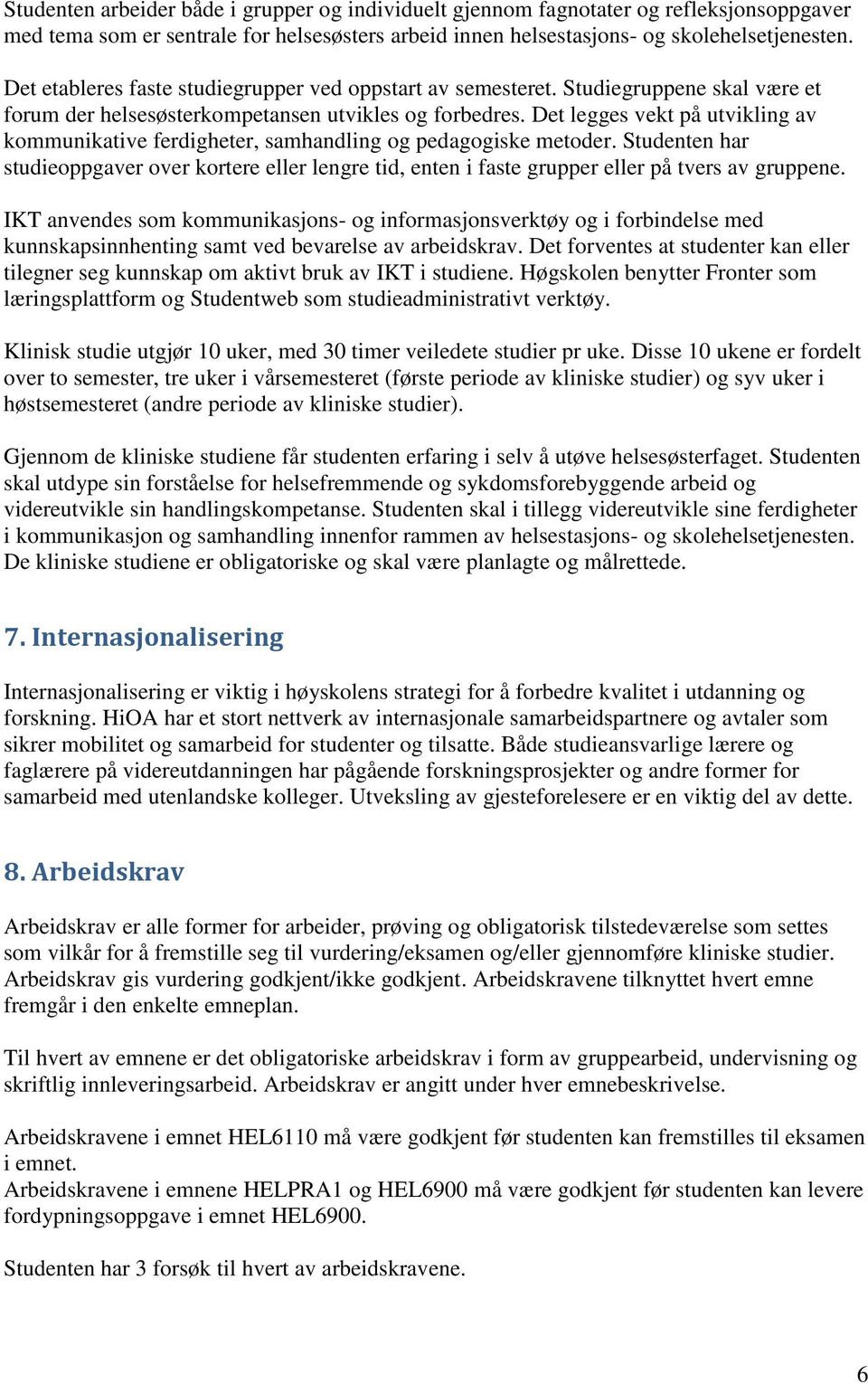 Studenten arbeider både i grupper og individuelt gjennom fagnotater og refleksjonsoppgaver med tema som er sentrale for helsesøsters arbeid innen helsestasjons- og skolehelsetjenesten.

Det etableres faste studiegrupper ved oppstart av semesteret. Studiegruppene skal være et forum der helsesøsterkompetansen utvikles og forbedres. Det legges vekt på utvikling av kommunikative ferdigheter, samhandling og pedagogiske metoder. Studenten har studieoppgaver over kortere eller lengre tid, enten i faste grupper eller på tvers av gruppene.

IKT anvendes som kommunikasjons- og informasjonsverktøy og i forbindelse med kunnskapsinnhenting samt ved bevarelse av arbeidskrav. Det forventes at studenter kan eller tilegner seg kunnskap om aktivt bruk av IKT i studiene. Høgskolen benytter Fronter som læringsplattform og Studentweb som studieadministrativt verktøy.

Klinisk studie utgjør 10 uker, med 30 timer veiledete studier pr uke. Disse 10 ukene er fordelt over to semester, tre uker i vårsemesteret (første periode av kliniske studier) og syv uker i høstsemesteret (andre periode av kliniske studier).

Gjennom de kliniske studiene får studenten erfaring i selv å utøve helsesøsterfaget. Studenten skal utdype sin forståelse for helsefremmende og sykdomsforebyggende arbeid og videreutvikle sin handlingskompetanse. Studenten skal i tillegg videreutvikle sine ferdigheter i kommunikasjon og samhandling innenfor rammen av helsestasjons- og skolehelsetjenesten. De kliniske studiene er obligatoriske og skal være planlagte og målrettede.

7. Internasjonalisering

Internasjonalisering er viktig i høyskolens strategi for å forbedre kvalitet i utdanning og forskning. HiOA har et stort nettverk av internasjonale samarbeidspartnere og avtaler som sikrer mobilitet og samarbeid for studenter og tilsatte. Både studieansvarlige lærere og faglærere på videreutdanningen har pågående forskningsprosjekter og andre former for samarbeid med utenlandske kolleger. Utveksling av gjesteforelesere er en viktig del av dette.

8. Arbeidskrav

Arbeidskrav er alle former for arbeider, prøving og obligatorisk tilstedeværelse som settes som vilkår for å fremstille seg til vurdering/eksamen og/eller gjennomføre kliniske studier. Arbeidskrav gis vurdering godkjent/ikke godkjent. Arbeidskravene tilknyttet hvert emne fremgår i den enkelte emneplan.

Til hvert av emnene er det obligatoriske arbeidskrav i form av gruppearbeid, undervisning og skriftlig innleveringsarbeid. Arbeidskrav er angitt under hver emnebeskrivelse.

Arbeidskravene i emnet HEL6110 må være godkjent før studenten kan fremstilles til eksamen i emnet.
Arbeidskravene i emnene HELPRA1 og HEL6900 må være godkjent før studenten kan levere fordypningsoppgave i emnet HEL6900.

Studenten har 3 forsøk til hvert av arbeidskravene.

6